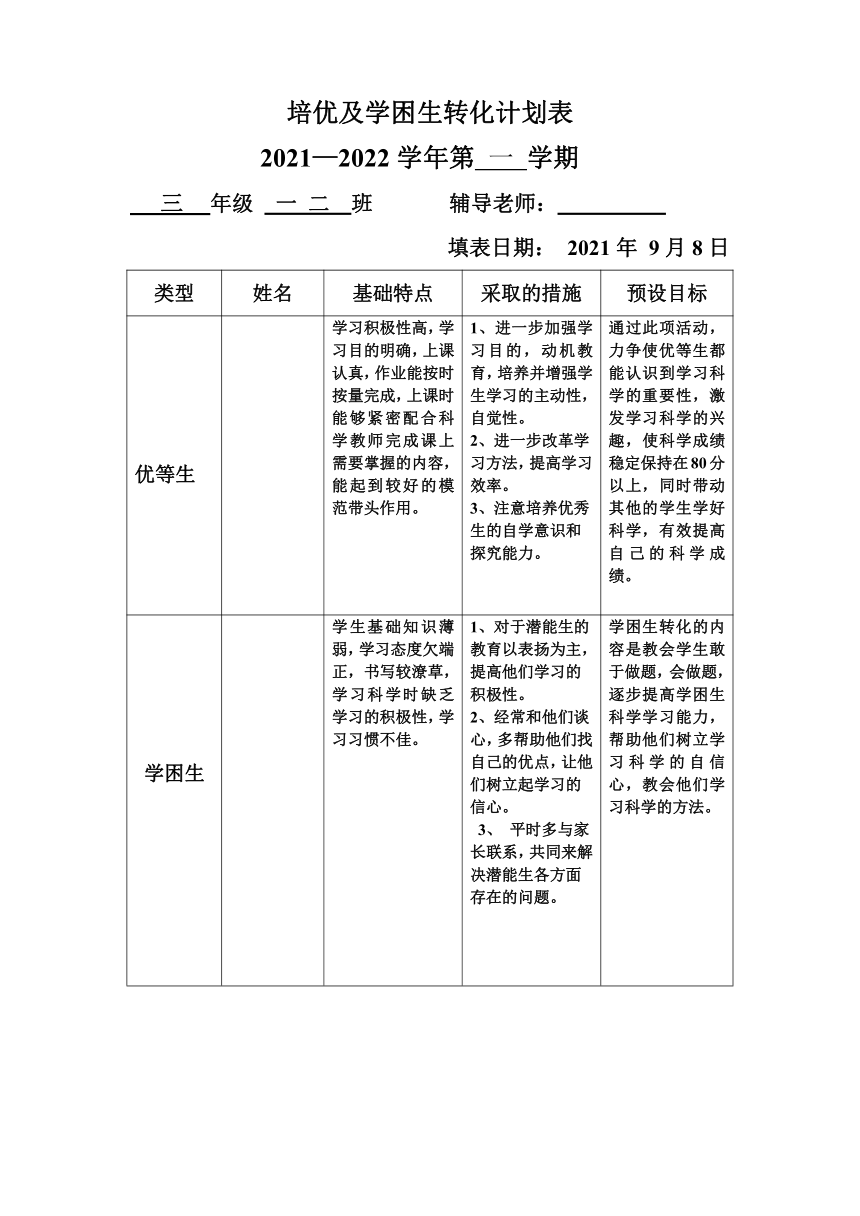 培优及学困生转化计划表

2021—2022 学年第 一 学期

三 年级 一 二 班 辅导老师：

填表日期： 2021 年 9 月 8 日

| 类型 | 姓名 | 基础特点 | 采取的措施 | 预设目标 |
|---|---|---|---|---|
| 优等生 |  | 学习积极性高，学习目的明确，上课认真，作业能按时按量完成，上课时能够紧密配合科学教师完成课上需要掌握的内容，能起到较好的模范带头作用。 | 1、进一步加强学习目的，动机教育，培养并增强学生学习的主动性，自觉性。 2、进一步改革学习方法，提高学习效率。 3、注意培养优秀生的自学意识和探究能力。 | 通过此项活动，力争使优等生都能认识到学习科学的重要性，激发学习科学的兴趣，使科学成绩稳定保持在80分以上，同时带动其他的学生学好科学，有效提高自己的科学成绩。 |
| 学困生 |  | 学生基础知识薄弱，学习态度欠端正，书写较潦草，学习科学时缺乏学习的积极性，学习习惯不佳。 | 1、对于潜能生的教育以表扬为主，提高他们学习的积极性。 2、经常和他们谈心，多帮助他们找自己的优点，让他们树立起学习的信心。 3、 平时多与家长联系，共同来解决潜能生各方面存在的问题。 | 学困生转化的内容是教会学生敢于做题，会做题，逐步提高学困生科学学习能力，帮助他们树立学习科学的自信心，教会他们学习科学的方法。 |